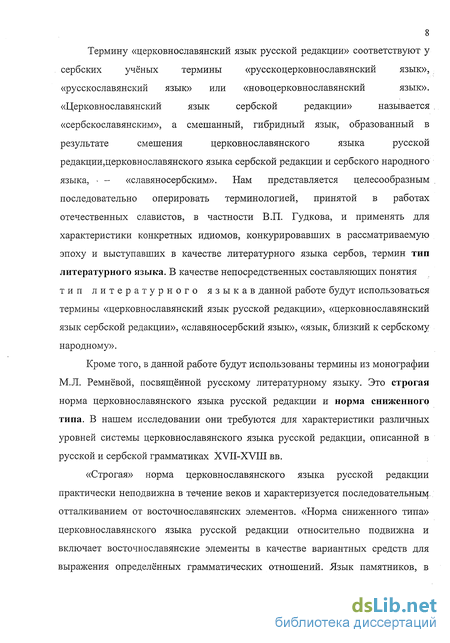 8

Термину «церковнославянский язык русской редакции» соответствуют у сербских учёных термины «русскоцерковнославянский язык», «русскославянский язык» или «новоцерковнославянский язык». «Церковнославянский язык сербской редакции» называется «сербскославянским», а смешанный, гибридный язык, образованный в результате смешения церковнославянского языка русской редакции,церковнославянского языка сербской редакции и сербского народного языка, – «славяносербским». Нам представляется целесообразным последовательно оперировать терминологией, принятой в работах отечественных славистов, в частности В.П. Гудкова, и применять для характеристики конкретных идиомов, конкурировавших в рассматриваемую эпоху и выступавших в качестве литературного языка сербов, термин тип литературного языка. В качестве непосредственных составляющих понятия тип литературного языка в данной работе будут использоваться термины «церковнославянский язык русской редакции», «церковнославянский язык сербской редакции», «славяносербский язык», «язык, близкий к сербскому народному».

Кроме того, в данной работе будут использованы термины из монографии М.Л. Ремнёвой, посвящённой русскому литературному языку. Это строгая норма церковнославянского языка русской редакции и норма сниженного типа. В нашем исследовании они требуются для характеристики различных уровней системы церковнославянского языка русской редакции, описанной в русской и сербской грамматиках XVII-XVIII вв.

«Строгая» норма церковнославянского языка русской редакции практически неподвижна в течение веков и характеризуется последовательным отталкиванием от восточнославянских элементов. «Норма сниженного типа» церковнославянского языка русской редакции относительно подвижна и включает восточнославянские элементы в качестве вариантных средств для выражения определённых грамматических отношений. Язык памятников, в

dsLib.net
библиотека диссертаций